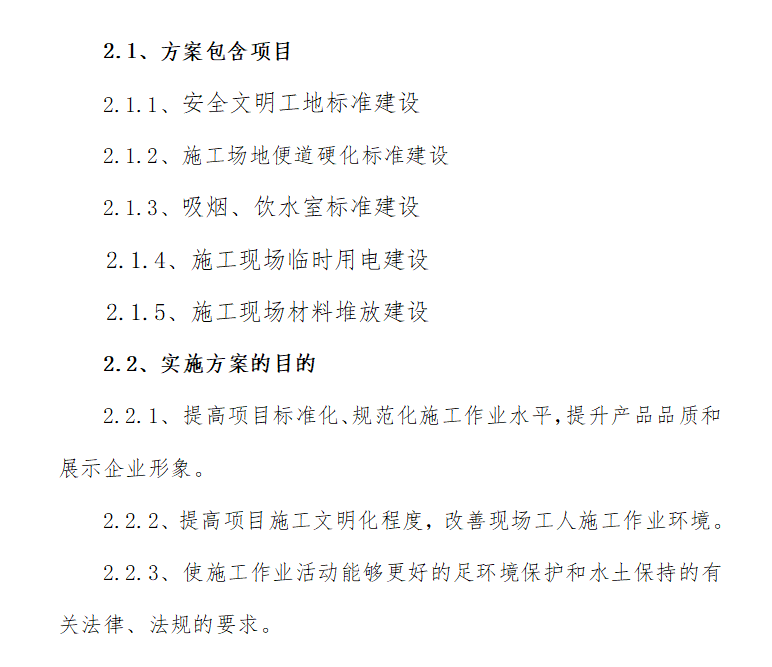 2.1、方案包含项目

2.1.1、安全文明工地标准建设

2.1.2、施工场地便道硬化标准建设

2.1.3、吸烟、饮水室标准建设

2.1.4、施工现场临时用电建设

2.1.5、施工现场材料堆放建设

2.2、实施方案的目的

2.2.1、提高项目标准化、规范化施工作业水平,提升产品品质和展示企业形象。

2.2.2、提高项目施工文明化程度，改善现场工人施工作业环境。

2.2.3、使施工作业活动能够更好的足环境保护和水土保持的有关法律、法规的要求。